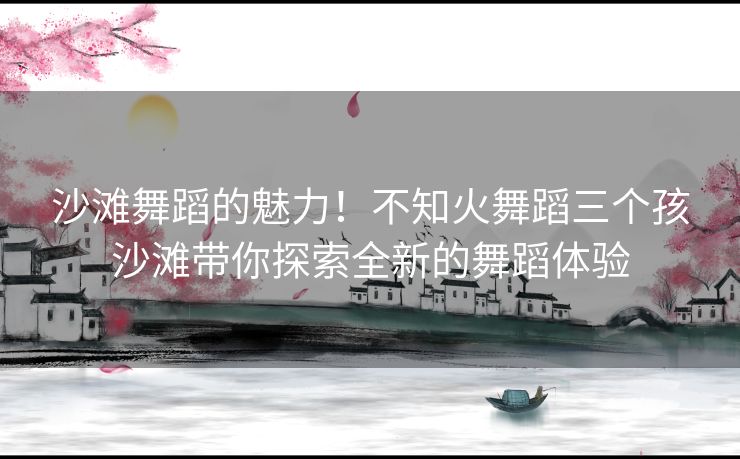 沙滩舞蹈的魅力！不知火舞蹈三个孩沙滩带你探索全新的舞蹈体验